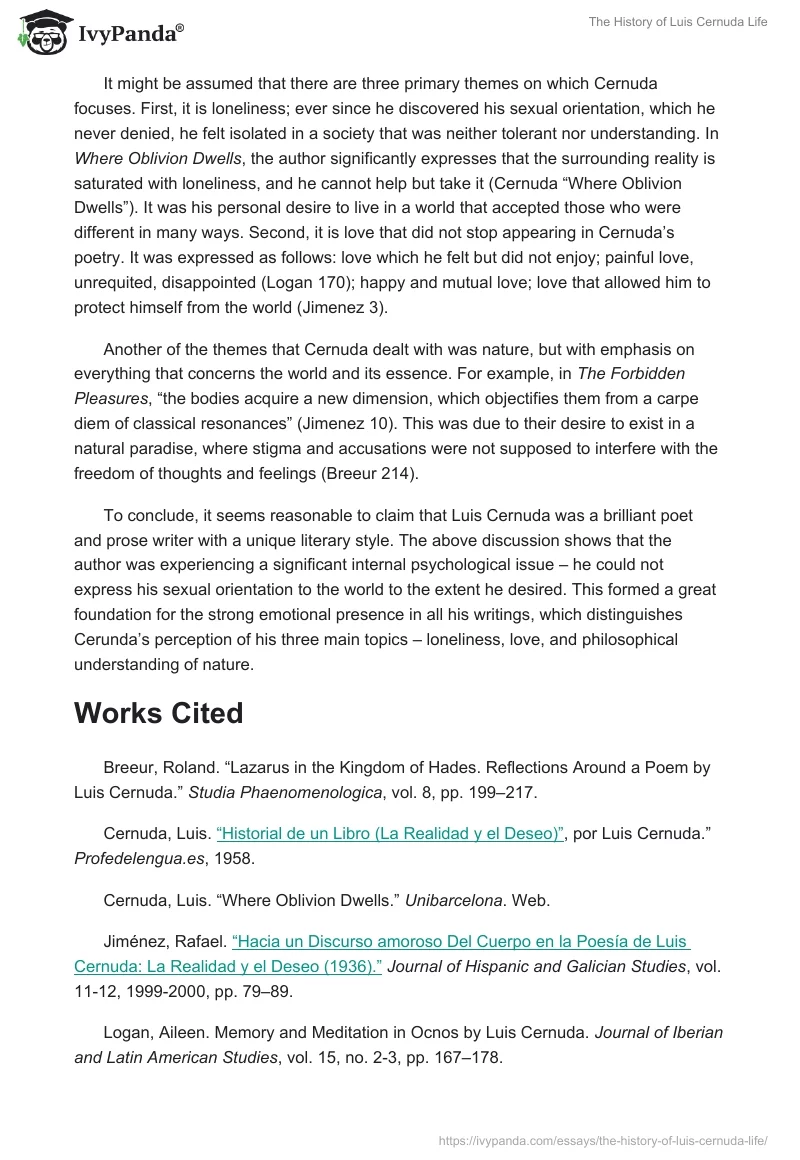 IvyPanda®

The History of Luis Cernuda Life

It might be assumed that there are three primary themes on which Cernuda focuses. First, it is loneliness; ever since he discovered his sexual orientation, which he never denied, he felt isolated in a society that was neither tolerant nor understanding. In Where Oblivion Dwells, the author significantly expresses that the surrounding reality is saturated with loneliness, and he cannot help but take it (Cernuda “Where Oblivion Dwells”). It was his personal desire to live in a world that accepted those who were different in many ways. Second, it is love that did not stop appearing in Cernuda’s poetry. It was expressed as follows: love which he felt but did not enjoy; painful love, unrequited, disappointed (Logan 170); happy and mutual love; love that allowed him to protect himself from the world (Jimenez 3).

Another of the themes that Cernuda dealt with was nature, but with emphasis on everything that concerns the world and its essence. For example, in The Forbidden Pleasures, “the bodies acquire a new dimension, which objectifies them from a carpe diem of classical resonances” (Jimenez 10). This was due to their desire to exist in a natural paradise, where stigma and accusations were not supposed to interfere with the freedom of thoughts and feelings (Breeur 214).

To conclude, it seems reasonable to claim that Luis Cernuda was a brilliant poet and prose writer with a unique literary style. The above discussion shows that the author was experiencing a significant internal psychological issue – he could not express his sexual orientation to the world to the extent he desired. This formed a great foundation for the strong emotional presence in all his writings, which distinguishes Cerunda’s perception of his three main topics – loneliness, love, and philosophical understanding of nature.

Works Cited

Breeur, Roland. “Lazarus in the Kingdom of Hades. Reflections Around a Poem by Luis Cernuda.” Studia Phaenomenologica, vol. 8, pp. 199–217.

Cernuda, Luis. “Historial de un Libro (La Realidad y el Deseo)”, por Luis Cernuda.” Profedelengua.es, 1958.

Cernuda, Luis. “Where Oblivion Dwells.” Unibarcelona. Web.

Jiménez, Rafael. “Hacia un Discurso amoroso Del Cuerpo en la Poesía de Luis Cernuda: La Realidad y el Deseo (1936).” Journal of Hispanic and Galician Studies, vol. 11-12, 1999-2000, pp. 79–89.

Logan, Aileen. Memory and Meditation in Ocnos by Luis Cernuda. Journal of Iberian and Latin American Studies, vol. 15, no. 2-3, pp. 167–178.

https://ivypanda.com/essays/the-history-of-luis-cernuda-life/